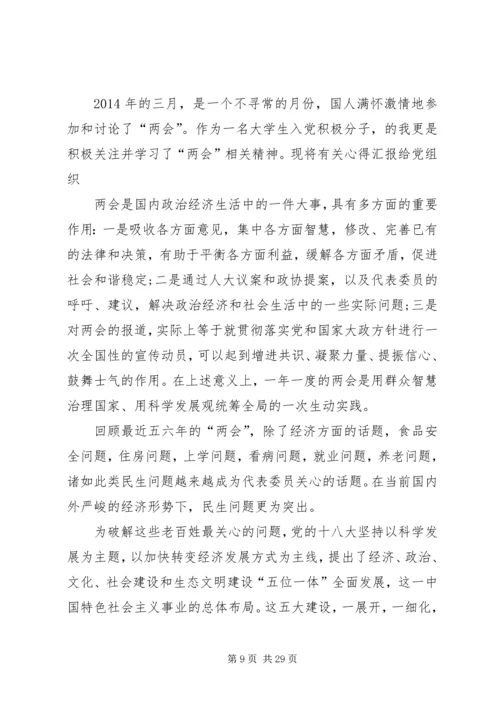 2014 年的三月，是一个不寻常的月份，国人满怀激情地参加和讨论了“两会”。作为一名大学生入党积极分子，的我更是积极关注并学习了“两会”相关精神。现将有关心得汇报给党组织

两会是国内政治经济生活中的一件大事，具有多方面的重要作用：一是吸收各方面意见，集中各方面智慧，修改、完善已有的法律和决策，有助于平衡各方面利益，缓解各方面矛盾，促进社会和谐稳定；二是通过人大议案和政协提案，以及代表委员的呼吁、建议，解决政治经济和社会生活中的一些实际问题；三是对两会的报道，实际上等于就贯彻落实党和国家大政方针进行一次全国性的宣传动员，可以起到增进共识、凝聚力量、提振信心、鼓舞士气的作用。在上述意义上，一年一度的两会是用群众智慧治理国家、用科学发展观统筹全局的一次生动实践。

回顾最近五六年的“两会”，除了经济方面的话题，食品安全问题，住房问题，上学问题，看病问题，就业问题，养老问题，诸如此类民生问题越来越成为代表委员关心的话题。在当前国内外严峻的经济形势下，民生问题更为突出。

为破解这些老百姓最关心的问题，党的十八大坚持以科学发展为主题，以加快转变经济发展方式为主线，提出了经济、政治、文化、社会建设和生态文明建设“五位一体”全面发展，这一中国特色社会主义事业的总体布局。这五大建设，一展开，一细化，

第 9 页 共 29 页